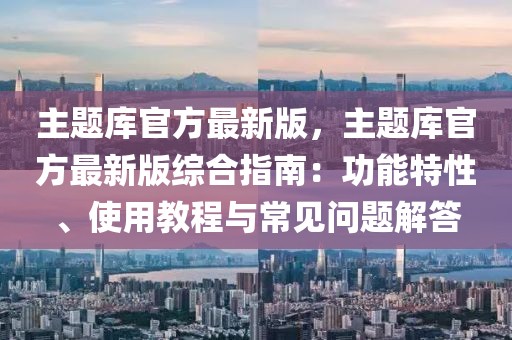 主题库官方最新版，主题库官方最新版综合指南：功能特性、使用教程与常见问题解答